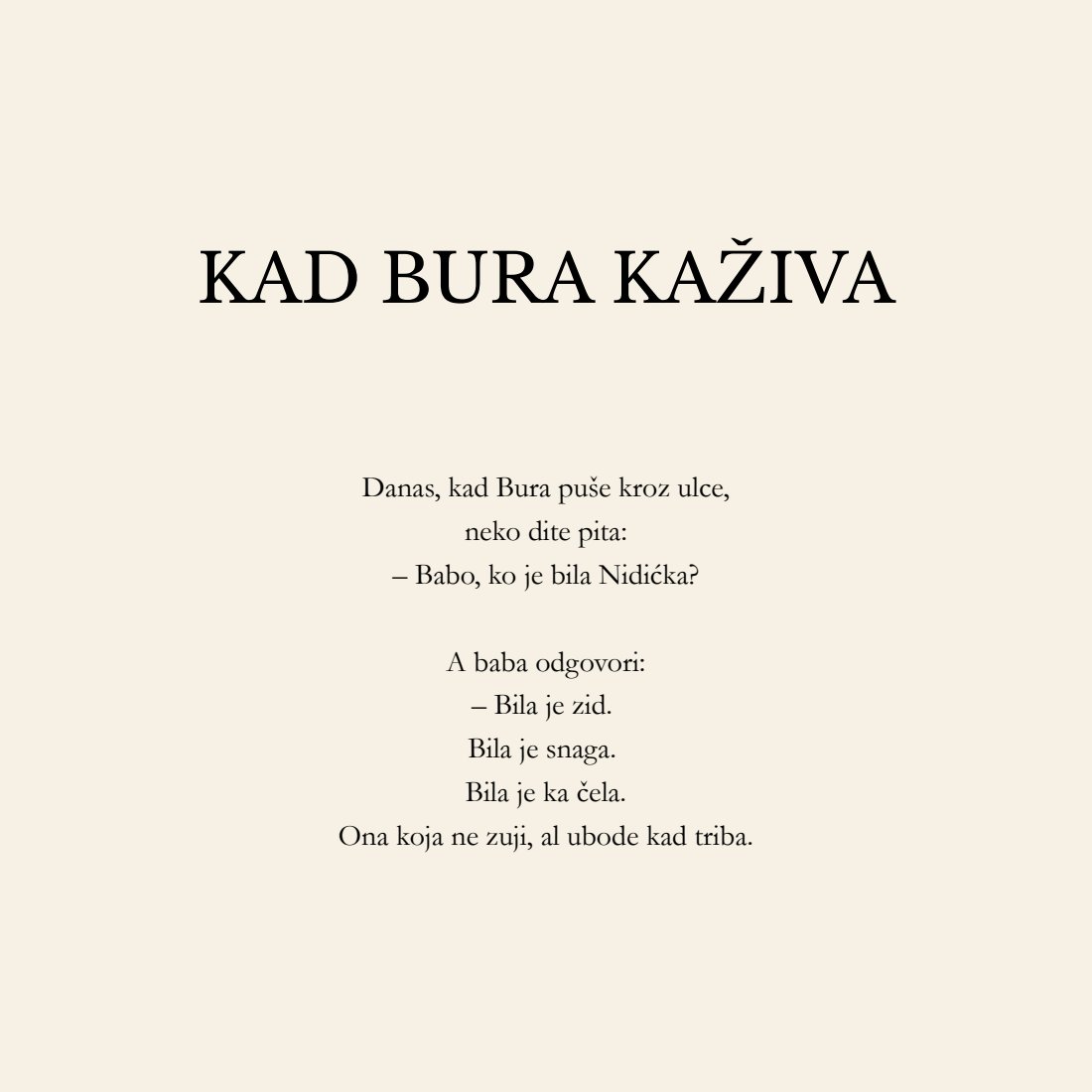 KAD BURA KAŽIVA

Danas, kad Bura puše kroz ulce,
neko dite pita:
– Babo, ko je bila Nidićka?

A baba odgovori:
– Bila je zid.
Bila je snaga.
Bila je ka čela.
Ona koja ne zuji, al ubode kad triba.